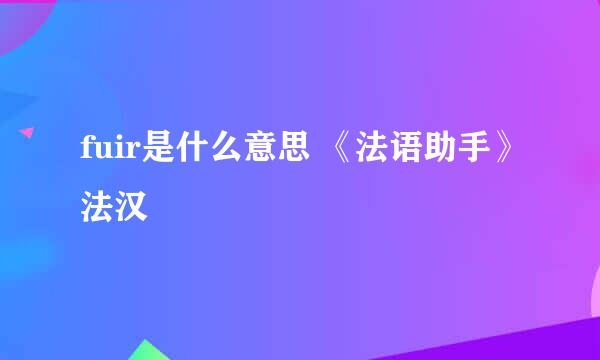 fuir是什么意思 《法语助手》法汉